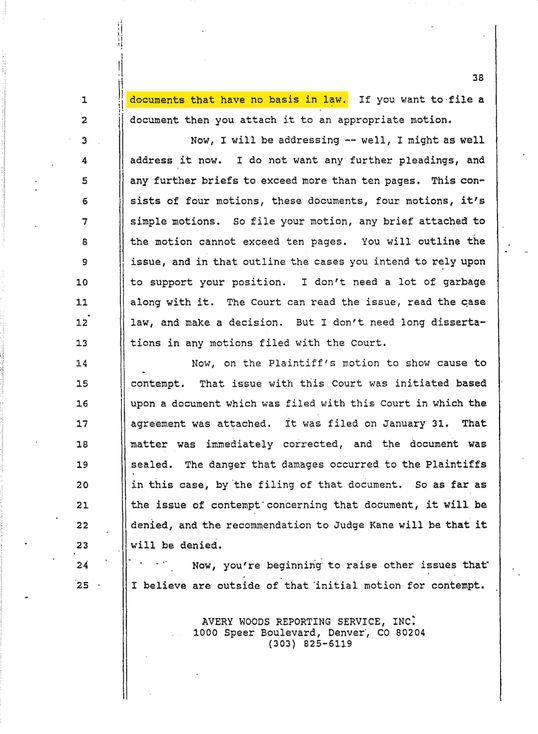 38

1 documents that have no basis in law. If you want to file a
2 document then you attach it to an appropriate motion.
3 Now, I will be addressing -- well, I might as well
4 address it now. I do not want any further pleadings, and
5 any further briefs to exceed more than ten pages. This con-
6 sists of four motions, these documents, four motions, it's
7 simple motions. So file your motion, any brief attached to
8 the motion cannot exceed ten pages. You will outline the
9 issue, and in that outline the cases you intend to rely upon
10 to support your position. I don't need a lot of garbage
11 along with it. The Court can read the issue, read the case
12 law, and make a decision. But I don't need long disserta-
13 tions in any motions filed with the Court.
14 Now, on the Plaintiff's motion to show cause to
15 contempt. That issue with this Court was initiated based
16 upon a document which was filed with this Court in which the
17 agreement was attached. It was filed on January 31. That
18 matter was immediately corrected, and the document was
19 sealed. The danger that damages occurred to the Plaintiffs
20 in this case, by the filing of that document. So as far as
21 the issue of contempt concerning that document, it will be
22 denied, and the recommendation to Judge Kane will be that it
23 will be denied.
24 Now, you're beginning to raise other issues that
25 I believe are outside of that initial motion for contempt.

AVERY WOODS REPORTING SERVICE, INC.
1000 Speer Boulevard, Denver, CO 80204
(303) 825-6119